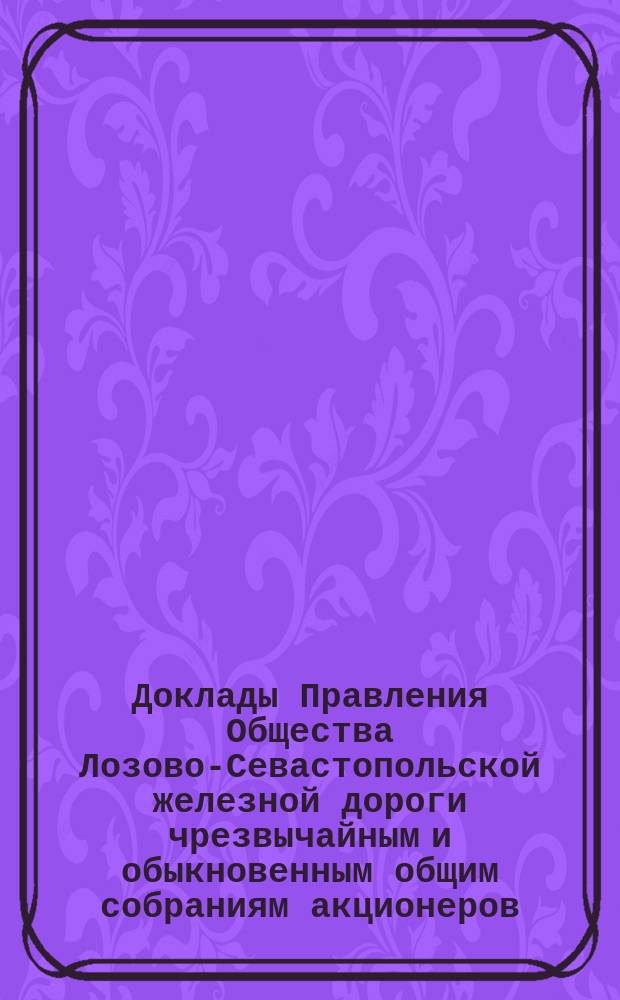 Доклады Правления Общества Лозово-Севастопольской железной дороги чрезвычайным и обыкновенным общим собраниям акционеров